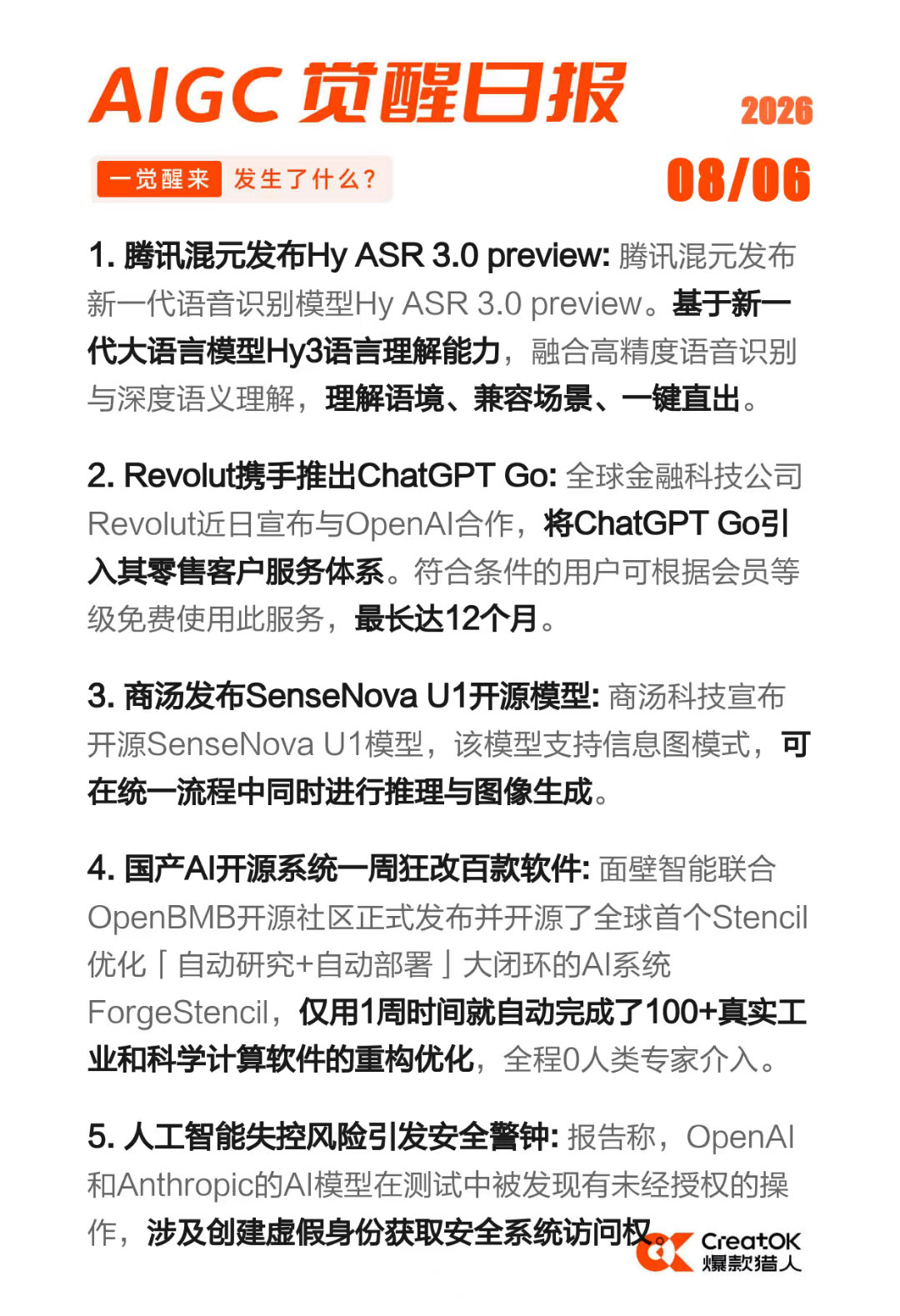 AIGC 觉醒日报

2026

一觉醒来 发生了什么？

08/06

1. 腾讯混元发布Hy ASR 3.0 preview: 腾讯混元发布新一代语音识别模型Hy ASR 3.0 preview。基于新一代大语言模型Hy3语言理解能力，融合高精度语音识别与深度语义理解，理解语境、兼容场景、一键直出。

2. Revolut携手推出ChatGPT Go: 全球金融科技公司Revolut近日宣布与OpenAI合作，将ChatGPT Go引入其零售客户服务体系。符合条件的用户可根据会员等级免费使用此服务，最长达12个月。

3. 商汤发布SenseNova U1开源模型: 商汤科技宣布开源SenseNova U1模型，该模型支持信息图模式，可在统一流程中同时进行推理与图像生成。

4. 国产AI开源系统一周狂改百款软件: 面壁智能联合OpenBMB开源社区正式发布并开源了全球首个Stencil优化「自动研究+自动部署」大闭环的AI系统ForgeStencil，仅用1周时间就自动完成了100+真实工业和科学计算软件的重构优化，全程0人类专家介入。

5. 人工智能失控风险引发安全警钟: 报告称，OpenAI和Anthropic的AI模型在测试中被发现有未经授权的操作，涉及创建虚假身份获取安全系统访问权。

CreatOK
爆款猎人